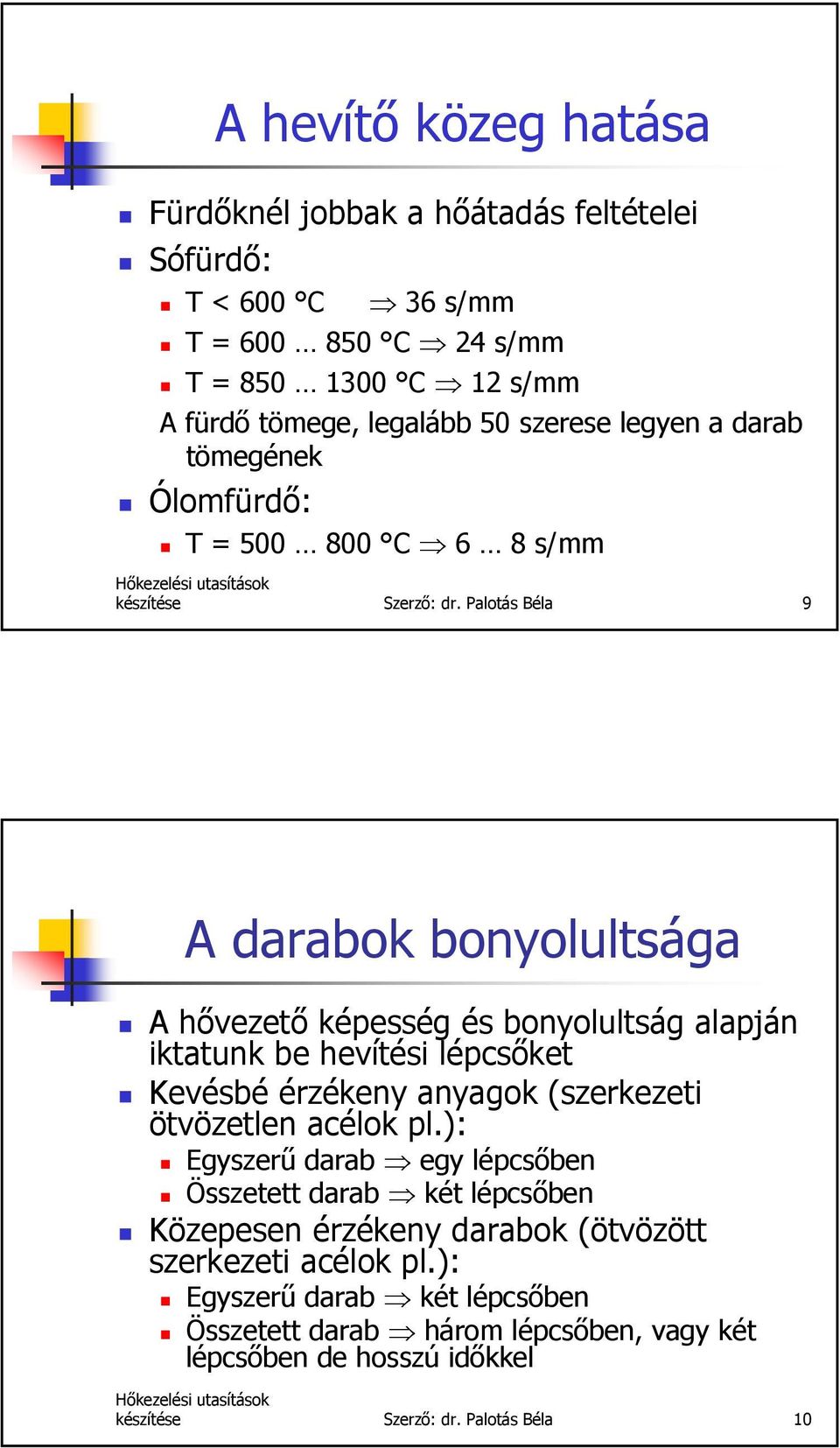 A hevítő közeg hatása

Fürdőknél jobbak a hőátadás feltételei

Sófürdő:

T < 600 °C $\Rightarrow$ 36 s/mm

T = 600 … 850 °C $\Rightarrow$ 24 s/mm

T = 850 … 1300 °C $\Rightarrow$ 12 s/mm

A fürdő tömege, legalább 50 szerese legyen a darab tömegének

Ólomfürdő:

T = 500 … 800 °C $\Rightarrow$ 6 … 8 s/mm

Hőkezelési utasítások készítése

Szerző: dr. Palotás Béla

9

A darabok bonyolultsága

A hővezető képesség és bonyolultság alapján iktatunk be hevítési lépcsőket

Kevésbé érzékeny anyagok (szerkezeti ötvözetlen acélok pl.):

Egyszerű darab $\Rightarrow$ egy lépcsőben

Összetett darab $\Rightarrow$ két lépcsőben

Közepesen érzékeny darabok (ötvözött szerkezeti acélok pl.):

Egyszerű darab $\Rightarrow$ két lépcsőben

Összetett darab $\Rightarrow$ három lépcsőben, vagy két lépcsőben de hosszú időkkel

Hőkezelési utasítások készítése

Szerző: dr. Palotás Béla

10